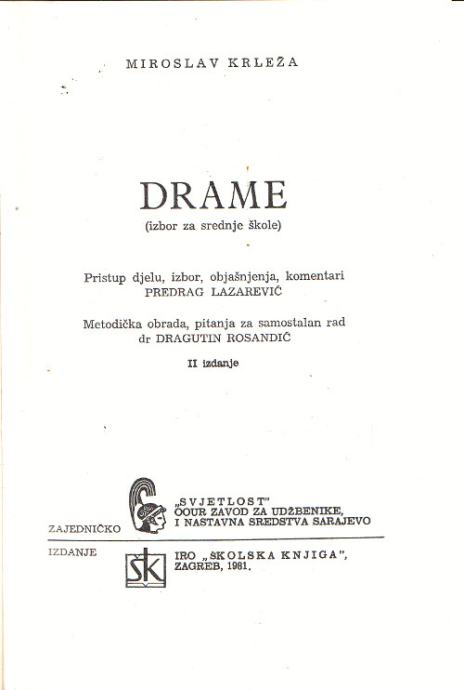 MIROSLAV KRLEŽA

DRAME
(izbor za srednje škole)

Pristup djelu, izbor, objašnjenja, komentari
PREDRAG LAZAREVIĆ

Metodička obrada, pitanja za samostalan rad
dr DRAGUTIN ROSANDIĆ

II izdanje

ZAJEDNIČKO
„SVJETLOST"
OOUR ZAVOD ZA UDŽBENIKE,
I NASTAVNA SREDSTVA SARAJEVO

IZDANJE
ŠK
IRO „ŠKOLSKA KNJIGA",
ZAGREB, 1981.